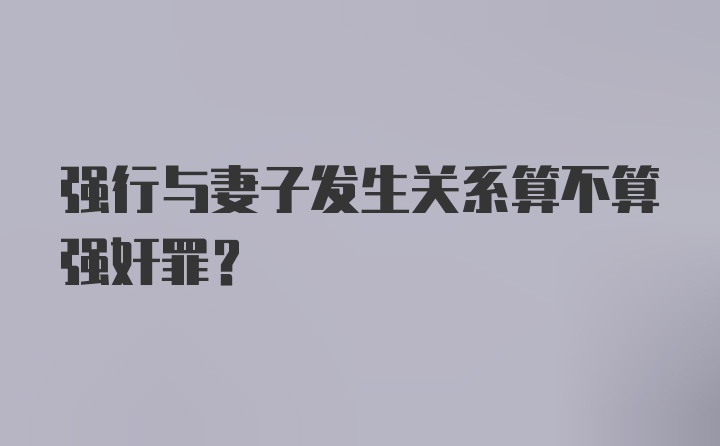 强行与妻子发生关系算不算强奸罪？